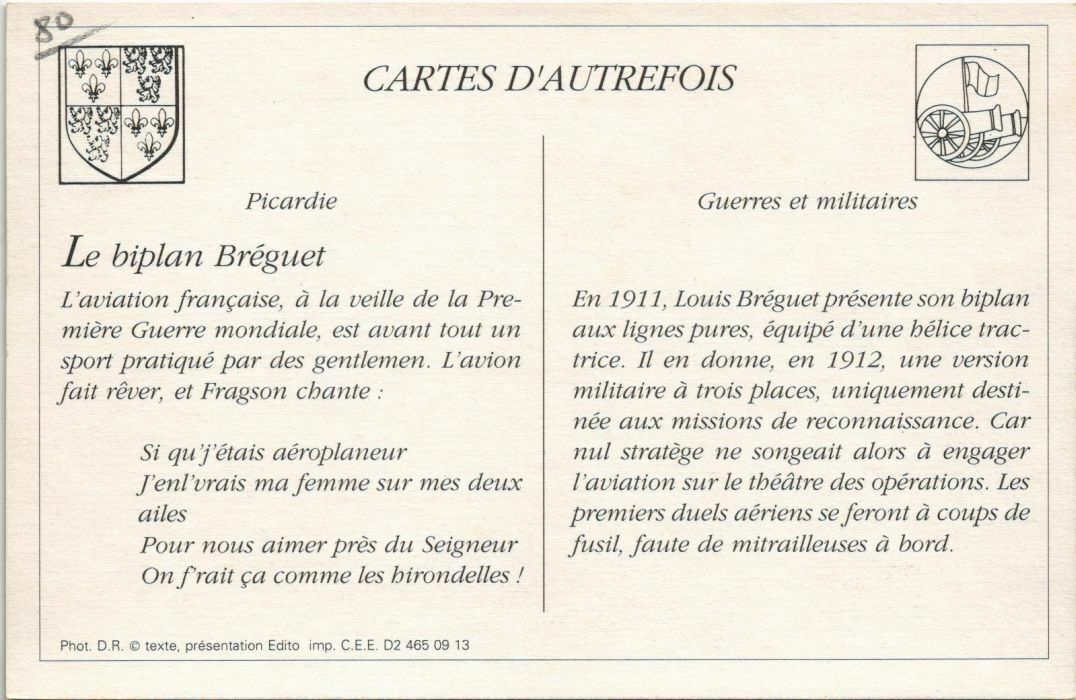 80

CARTES D'AUTREFOIS

Picardie

Le biplan Bréguet

L'aviation française, à la veille de la Première Guerre mondiale, est avant tout un sport pratiqué par des gentlemen. L'avion fait rêver, et Fragson chante :

Si qu'j'étais aéroplaneur
J'enl'vrais ma femme sur mes deux ailes
Pour nous aimer près du Seigneur
On f'rait ça comme les hirondelles !

Guerres et militaires

En 1911, Louis Bréguet présente son biplan aux lignes pures, équipé d'une hélice tractrice. Il en donne, en 1912, une version militaire à trois places, uniquement destinée aux missions de reconnaissance. Car nul stratège ne songeait alors à engager l'aviation sur le théâtre des opérations. Les premiers duels aériens se feront à coups de fusil, faute de mitrailleuses à bord.

Phot. D.R. © texte, présentation Edito imp. C.E.E. D2 465 09 13